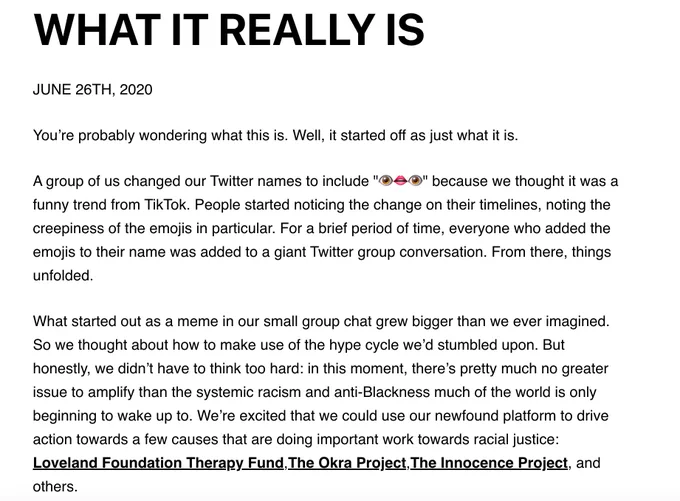 WHAT IT REALLY IS

JUNE 26TH, 2020

You're probably wondering what this is. Well, it started off as just what it is.

A group of us changed our Twitter names to include "👁👄👁" because we thought it was a funny trend from TikTok. People started noticing the change on their timelines, noting the creepiness of the emojis in particular. For a brief period of time, everyone who added the emojis to their name was added to a giant Twitter group conversation. From there, things unfolded.

What started out as a meme in our small group chat grew bigger than we ever imagined. So we thought about how to make use of the hype cycle we'd stumbled upon. But honestly, we didn't have to think too hard: in this moment, there's pretty much no greater issue to amplify than the systemic racism and anti-Blackness much of the world is only beginning to wake up to. We're excited that we could use our newfound platform to drive action towards a few causes that are doing important work towards racial justice: Loveland Foundation Therapy Fund,The Okra Project,The Innocence Project, and others.